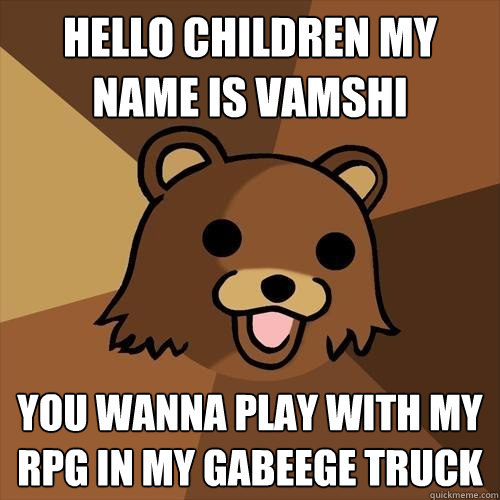 HELLO CHILDREN MY NAME IS VAMSHI

YOU WANNA PLAY WITH MY RPG IN MY GABEEGE TRUCK

quickmeme.com